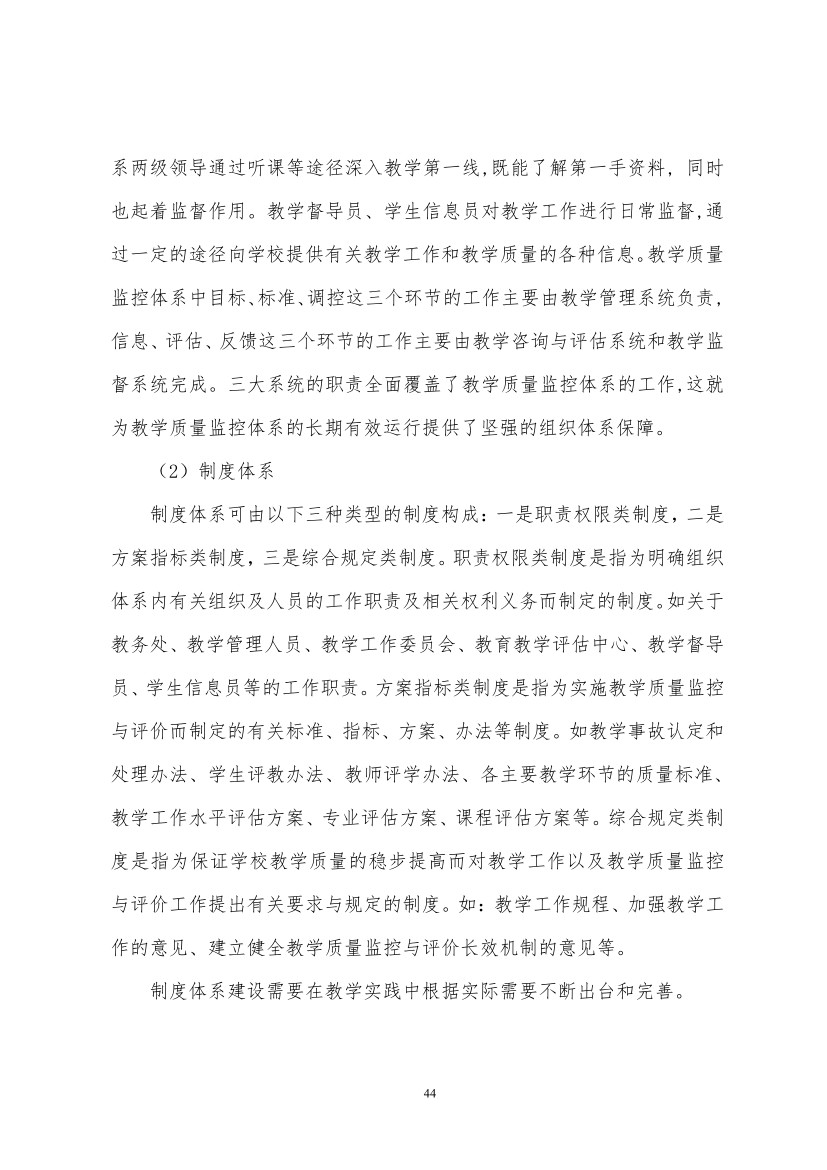 系两级领导通过听课等途径深入教学第一线,既能了解第一手资料，同时也起着监督作用。教学督导员、学生信息员对教学工作进行日常监督,通过一定的途径向学校提供有关教学工作和教学质量的各种信息。教学质量监控体系中目标、标准、调控这三个环节的工作主要由教学管理系统负责，信息、评估、反馈这三个环节的工作主要由教学咨询与评估系统和教学监督系统完成。三大系统的职责全面覆盖了教学质量监控体系的工作,这就为教学质量监控体系的长期有效运行提供了坚强的组织体系保障。

（2）制度体系

制度体系可由以下三种类型的制度构成：一是职责权限类制度，二是方案指标类制度，三是综合规定类制度。职责权限类制度是指为明确组织体系内有关组织及人员的工作职责及相关权利义务而制定的制度。如关于教务处、教学管理人员、教学工作委员会、教育教学评估中心、教学督导员、学生信息员等的工作职责。方案指标类制度是指为实施教学质量监控与评价而制定的有关标准、指标、方案、办法等制度。如教学事故认定和处理办法、学生评教办法、教师评学办法、各主要教学环节的质量标准、教学工作水平评估方案、专业评估方案、课程评估方案等。综合规定类制度是指为保证学校教学质量的稳步提高而对教学工作以及教学质量监控与评价工作提出有关要求与规定的制度。如：教学工作规程、加强教学工作的意见、建立健全教学质量监控与评价长效机制的意见等。

制度体系建设需要在教学实践中根据实际需要不断出台和完善。

44